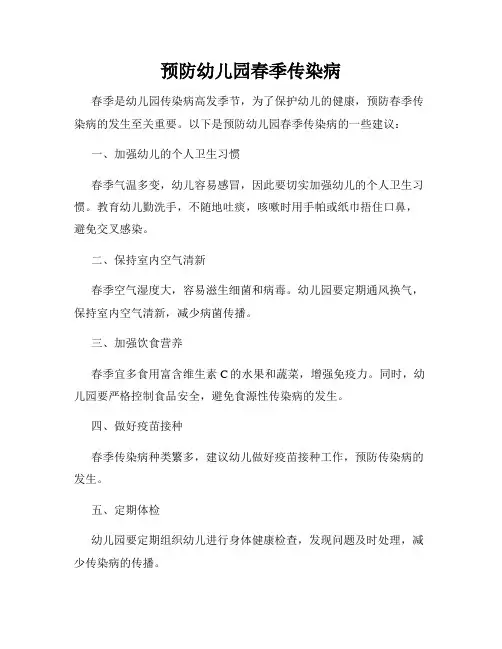 预防幼儿园春季传染病

春季是幼儿园传染病高发季节，为了保护幼儿的健康，预防春季传染病的发生至关重要。以下是预防幼儿园春季传染病的一些建议：

一、加强幼儿的个人卫生习惯

春季气温多变，幼儿容易感冒，因此要切实加强幼儿的个人卫生习惯。教育幼儿勤洗手，不随地吐痰，咳嗽时用手帕或纸巾捂住口鼻，避免交叉感染。

二、保持室内空气清新

春季空气湿度大，容易滋生细菌和病毒。幼儿园要定期通风换气，保持室内空气清新，减少病菌传播。

三、加强饮食营养

春季宜多食用富含维生素 C 的水果和蔬菜，增强免疫力。同时，幼儿园要严格控制食品安全，避免食源性传染病的发生。

四、做好疫苗接种

春季传染病种类繁多，建议幼儿做好疫苗接种工作，预防传染病的发生。

五、定期体检

幼儿园要定期组织幼儿进行身体健康检查，发现问题及时处理，减少传染病的传播。